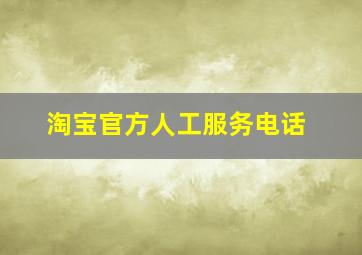 淘宝官方人工服务电话